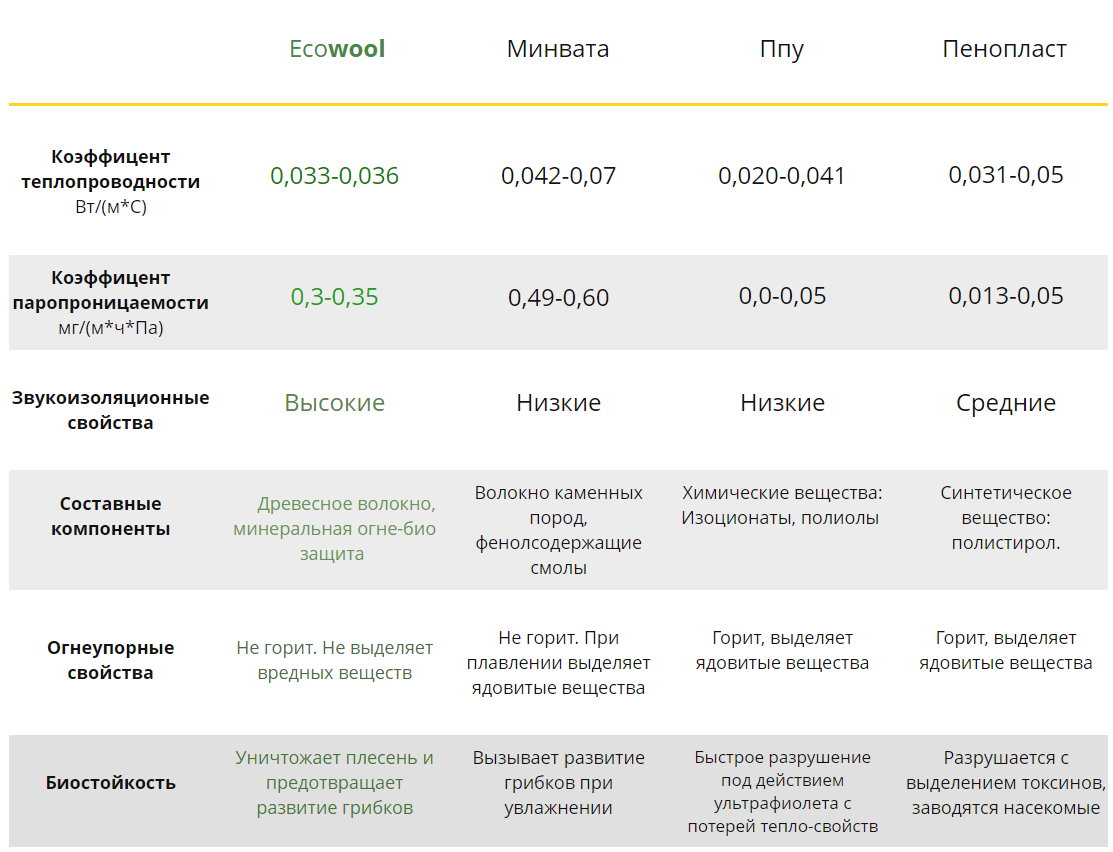 |  | Ecowool | Минвата | Ппу | Пенопласт |
|---|---|---|---|---|
| Коэффицент теплопроводности Вт/(м*С) | 0,033-0,036 | 0,042-0,07 | 0,020-0,041 | 0,031-0,05 |
| Коэффицент паропроницаемости мг/(м*ч*Па) | 0,3-0,35 | 0,49-0,60 | 0,0-0,05 | 0,013-0,05 |
| Звукоизоляционные свойства | Высокие | Низкие | Низкие | Средние |
| Составные компоненты | Древесное волокно, минеральная огне-био защита | Волокно каменных пород, фенолсодержащие смолы | Химические вещества: Изоционаты, полиолы | Синтетическое вещество: полистирол. |
| Огнеупорные свойства | Не горит. Не выделяет вредных веществ | Не горит. При плавлении выделяет ядовитые вещества | Горит, выделяет ядовитые вещества | Горит, выделяет ядовитые вещества |
| Биостойкость | Уничтожает плесень и предотвращает развитие грибков | Вызывает развитие грибков при увлажнении | Быстрое разрушение под действием ультрафиолета с потерей тепло-свойств | Разрушается с выделением токсинов, заводятся насекомые |